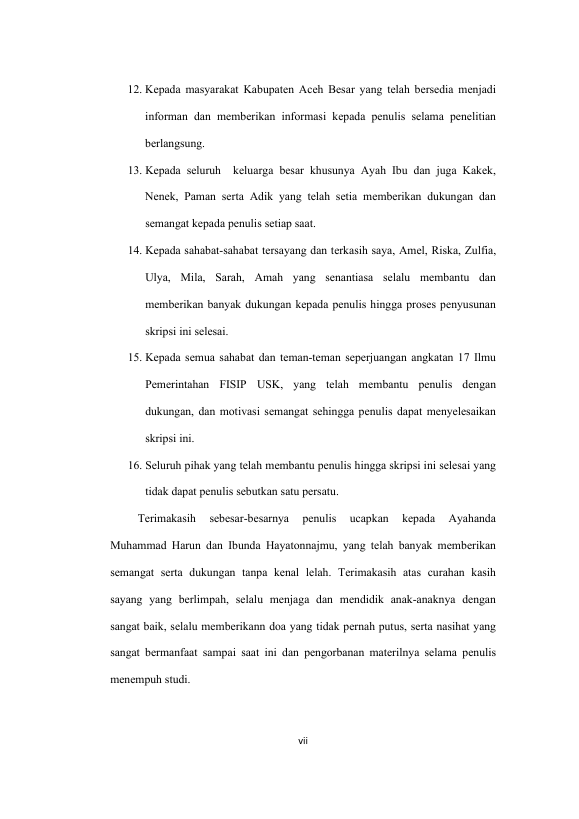 12. Kepada masyarakat Kabupaten Aceh Besar yang telah bersedia menjadi informan dan memberikan informasi kepada penulis selama penelitian berlangsung.

13. Kepada seluruh keluarga besar khusunya Ayah Ibu dan juga Kakek, Nenek, Paman serta Adik yang telah setia memberikan dukungan dan semangat kepada penulis setiap saat.

14. Kepada sahabat-sahabat tersayang dan terkasih saya, Amel, Riska, Zulfia, Ulya, Mila, Sarah, Amah yang senantiasa selalu membantu dan memberikan banyak dukungan kepada penulis hingga proses penyusunan skripsi ini selesai.

15. Kepada semua sahabat dan teman-teman seperjuangan angkatan 17 Ilmu Pemerintahan FISIP USK, yang telah membantu penulis dengan dukungan, dan motivasi semangat sehingga penulis dapat menyelesaikan skripsi ini.

16. Seluruh pihak yang telah membantu penulis hingga skripsi ini selesai yang tidak dapat penulis sebutkan satu persatu.

Terimakasih sebesar-besarnya penulis ucapkan kepada Ayahanda Muhammad Harun dan Ibunda Hayatonnajmu, yang telah banyak memberikan semangat serta dukungan tanpa kenal lelah. Terimakasih atas curahan kasih sayang yang berlimpah, selalu menjaga dan mendidik anak-anaknya dengan sangat baik, selalu memberikann doa yang tidak pernah putus, serta nasihat yang sangat bermanfaat sampai saat ini dan pengorbanan materilnya selama penulis menempuh studi.

vii